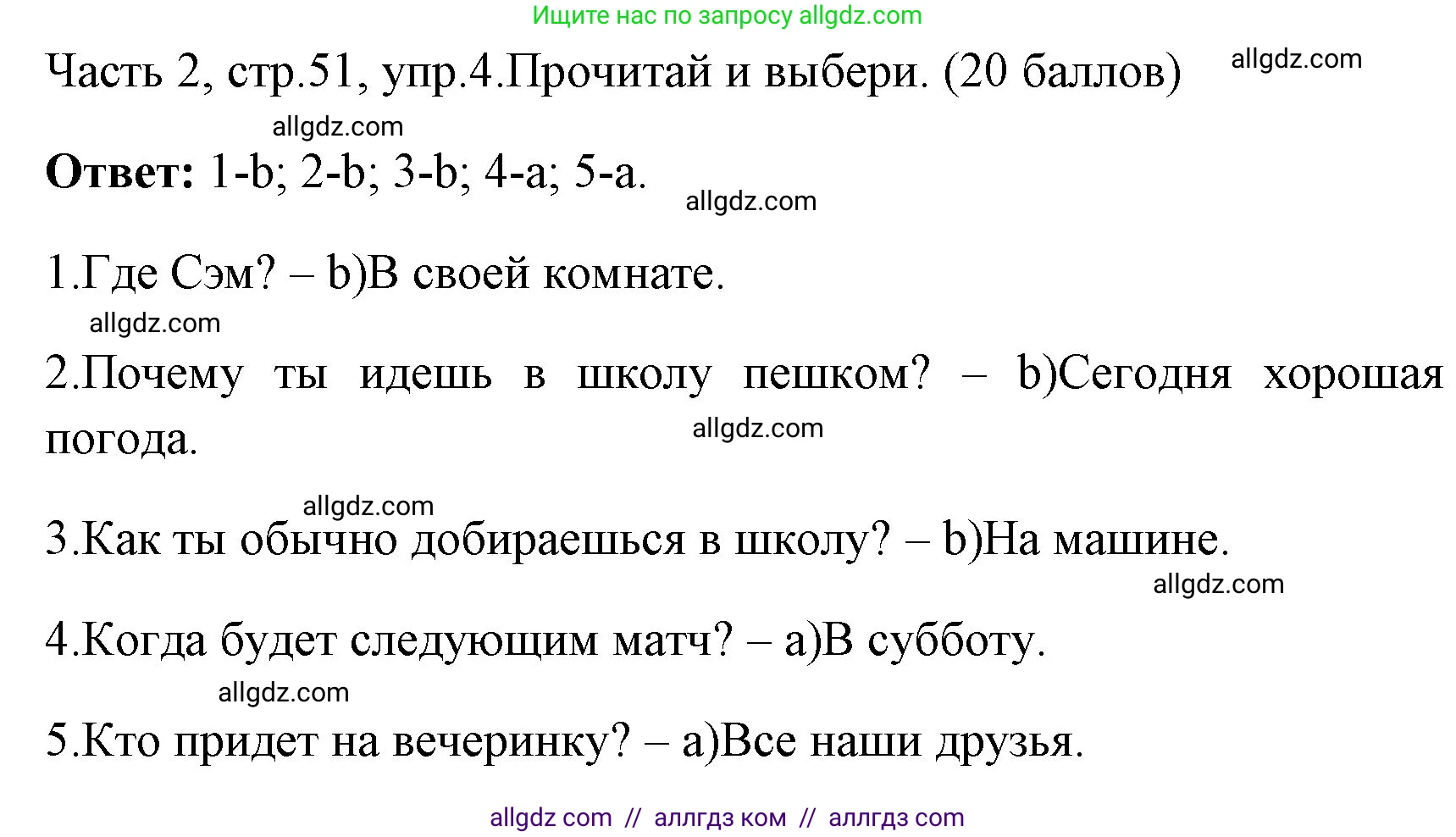 Ищите нас по запросу allgdz.com

Часть 2, стр.51, упр.4.Прочитай и выбери. (20 баллов) allgdz.com

allgdz.com

**Ответ:** 1-b; 2-b; 3-b; 4-a; 5-a. allgdz.com

1.Где Сэм? – b)В своей комнате.

allgdz.com

2.Почему ты идешь в школу пешком? – b)Сегодня хорошая погода. allgdz.com

allgdz.com

3.Как ты обычно добираешься в школу? – b)На машине.

allgdz.com

4.Когда будет следующим матч? – a)В субботу.

allgdz.com

5.Кто придет на вечеринку? – a)Все наши друзья.

allgdz com // аллгдз ком // аллгдз com